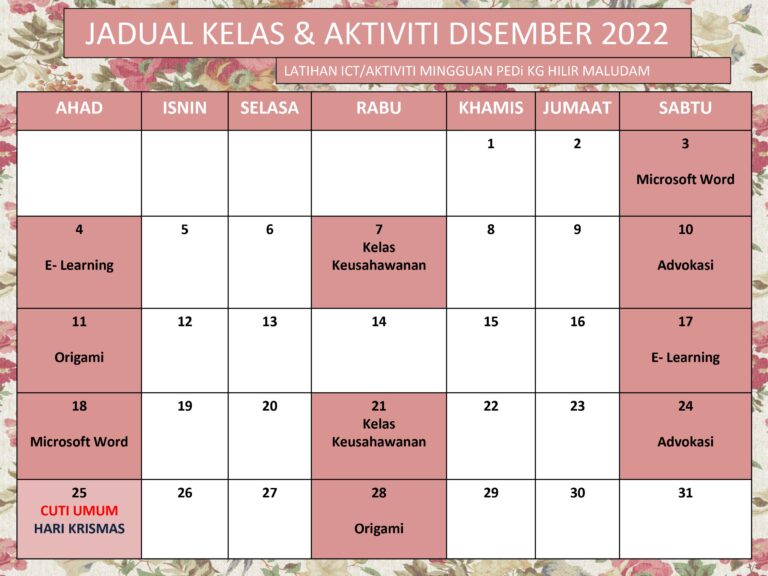 JADUAL KELAS & AKTIVITI DISEMBER 2022

LATIHAN ICT/AKTIVITI MINGGUAN PEDi KG HILIR MALUDAM

| AHAD | ISNIN | SELASA | RABU | KHAMIS | JUMAAT | SABTU |
|---|---|---|---|---|---|---|
| | | | | 1 | 2 | 3 Microsoft Word |
| 4 E- Learning | 5 | 6 | 7 Kelas Keusahawanan | 8 | 9 | 10 Advokasi |
| 11 Origami | 12 | 13 | 14 | 15 | 16 | 17 E- Learning |
| 18 Microsoft Word | 19 | 20 | 21 Kelas Keusahawanan | 22 | 23 | 24 Advokasi |
| 25 CUTI UMUM HARI KRISMAS | 26 | 27 | 28 Origami | 29 | 30 | 31 |